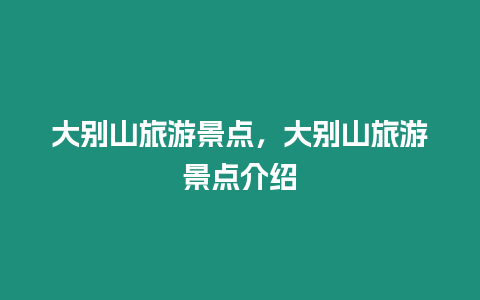 大别山旅游景点，大别山旅游景点介绍